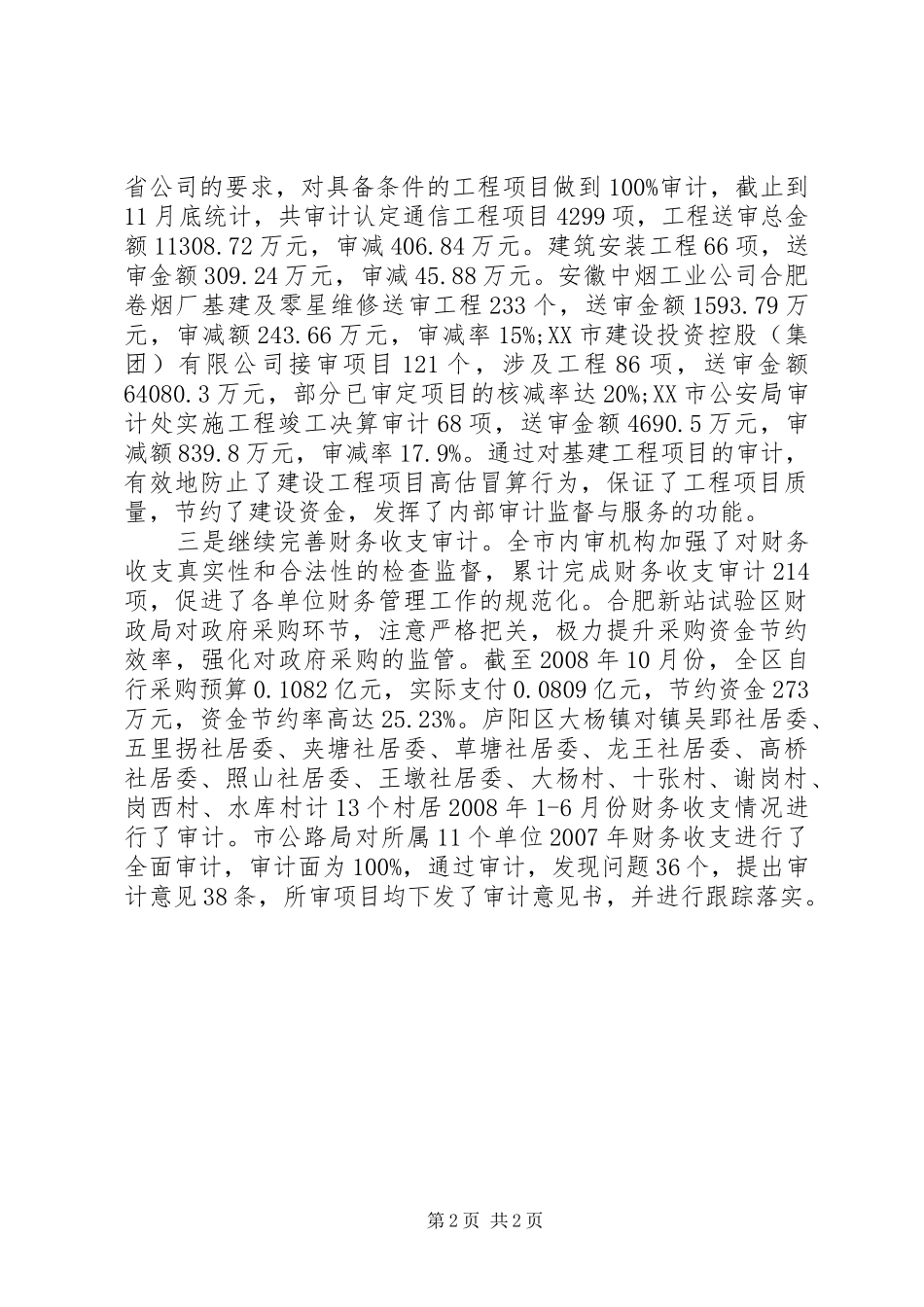 省公司的要求，对具备条件的工程项目做到100%审计，截止到11月底统计，共审计认定通信工程项目4299项，工程送审总金额11308.72万元，审减406.84万元。建筑安装工程66项，送审金额309.24万元，审减45.88万元。安徽中烟工业公司合肥卷烟厂基建及零星维修送审工程233个，送审金额1593.79万元，审减额243.66万元，审减率15%;XX市建设投资控股（集团）有限公司接审项目121个，涉及工程86项，送审金额64080.3万元，部分已审定项目的核减率达20%;XX市公安局审计处实施工程竣工决算审计68项，送审金额4690.5万元，审减额839.8万元，审减率17.9%。通过对基建工程项目的审计，有效地防止了建设工程项目高估冒算行为，保证了工程项目质量，节约了建设资金，发挥了内部审计监督与服务的功能。

三是继续完善财务收支审计。全市内审机构加强了对财务收支真实性和合法性的检查监督，累计完成财务收支审计214项，促进了各单位财务管理工作的规范化。合肥新站试验区财政局对政府采购环节，注意严格把关，极力提升采购资金节约效率，强化对政府采购的监管。截至2008年10月份，全区自行采购预算0.1082亿元，实际支付0.0809亿元，节约资金273万元，资金节约率高达25.23%。庐阳区大杨镇对镇吴郢社居委、五里拐社居委、夹塘社居委、草塘社居委、龙王社居委、高桥社居委、照山社居委、王墩社居委、大杨村、十张村、谢岗村、岗西村、水库村计13个村居2008年1-6月份财务收支情况进行了审计。市公路局对所属11个单位2007年财务收支进行了全面审计，审计面为100%，通过审计，发现问题36个，提出审计意见38条，所审项目均下发了审计意见书，并进行跟踪落实。

第2页 共2页